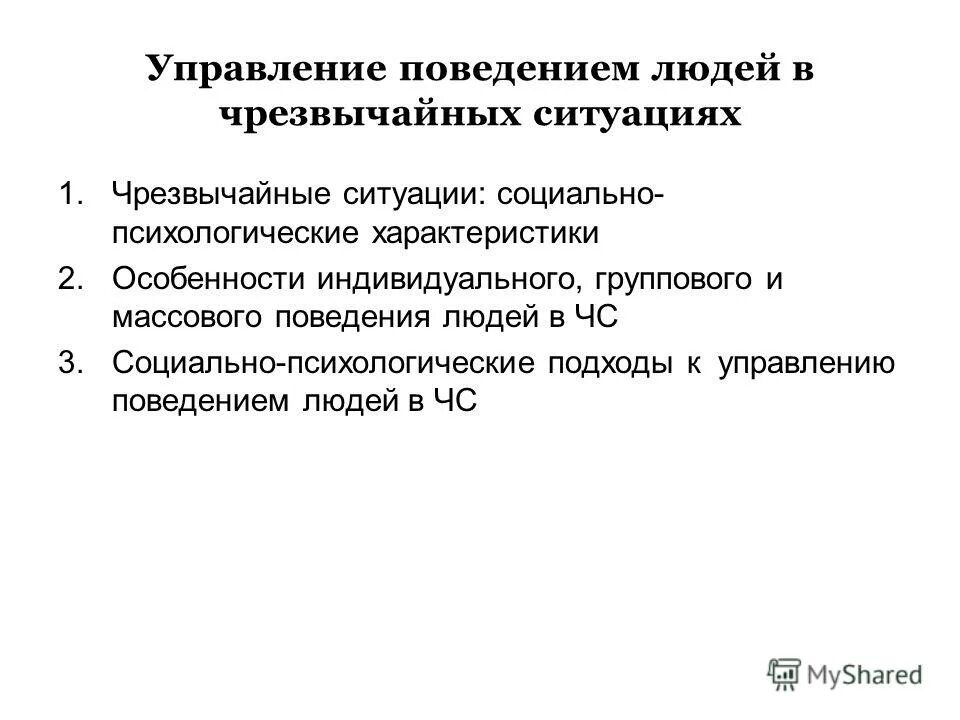 Управление поведением людей в чрезвычайных ситуациях

1. Чрезвычайные ситуации: социально-психологические характеристики
2. Особенности индивидуального, группового и массового поведения людей в ЧС
3. Социально-психологические подходы к управлению поведением людей в ЧС

MyShared